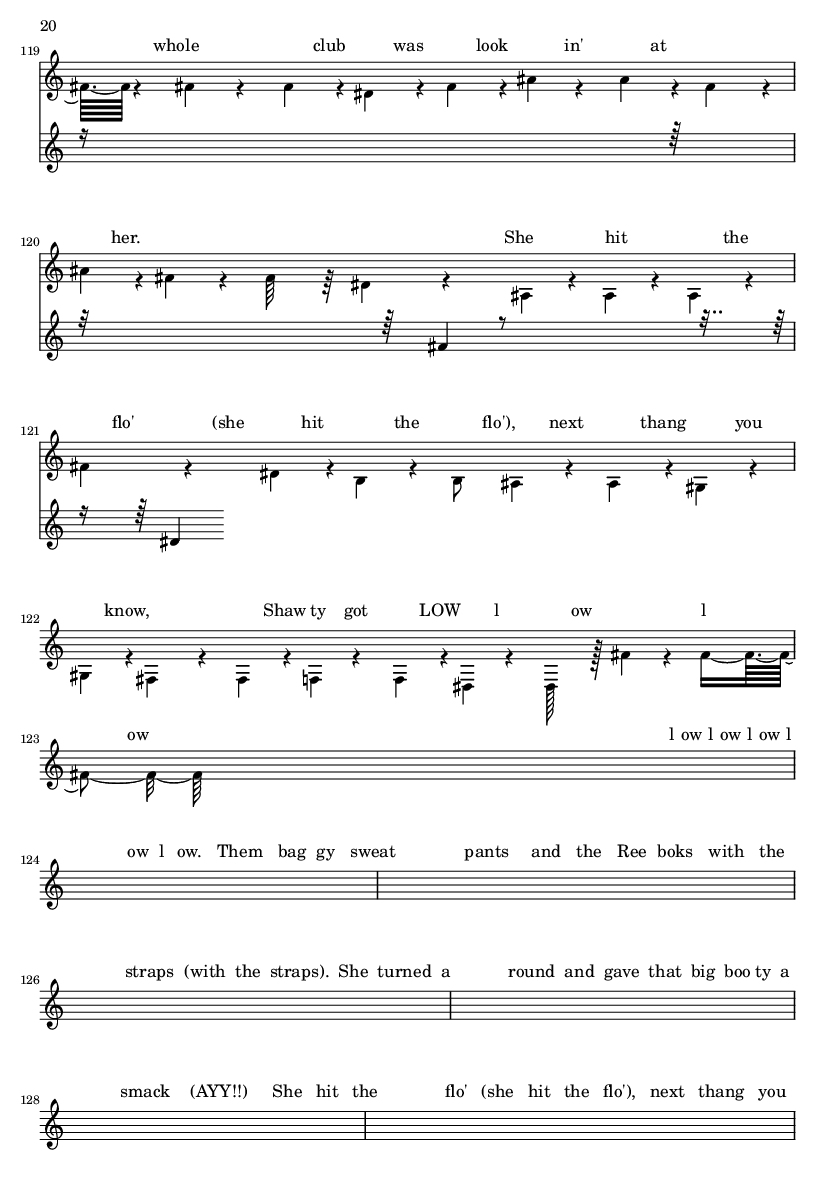 20

119 whole club was look in' at

120 her. She hit the

121 flo' (she hit the flo'), next thang you

122 know, Shaw ty got LOW l ow l

123 ow l ow l ow l ow l

124 ow l ow. Them bag gy sweat pants and the Ree boks with the

126 straps (with the straps). She turned a round and gave that big boo ty a

128 smack (AYY!!) She hit the flo' (she hit the flo'), next thang you